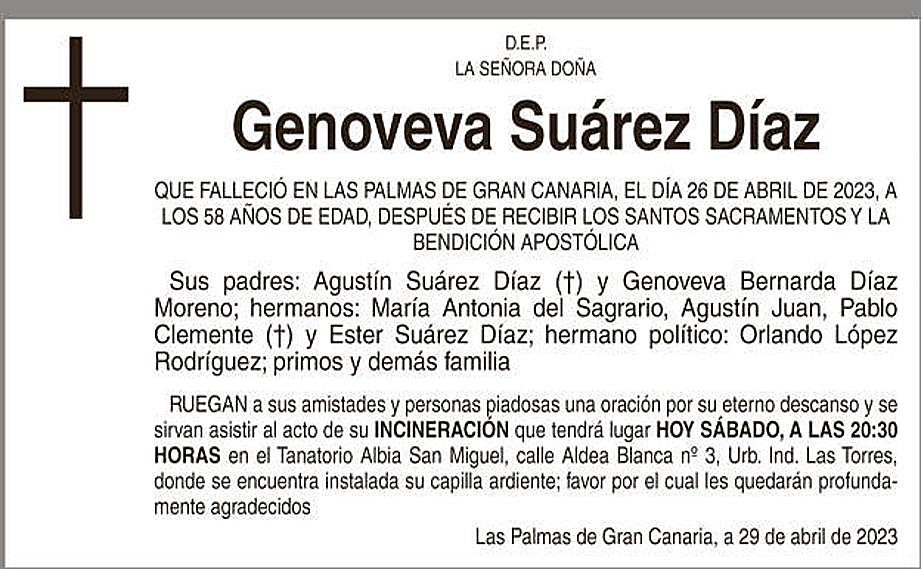 D.E.P.
LA SEÑORA DOÑA

Genoveva Suárez Díaz

QUE FALLECIÓ EN LAS PALMAS DE GRAN CANARIA, EL DÍA 26 DE ABRIL DE 2023, A LOS 58 AÑOS DE EDAD, DESPUÉS DE RECIBIR LOS SANTOS SACRAMENTOS Y LA BENDICIÓN APOSTÓLICA

Sus padres: Agustín Suárez Díaz (†) y Genoveva Bernarda Díaz Moreno; hermanos: María Antonia del Sagrario, Agustín Juan, Pablo Clemente (†) y Ester Suárez Díaz; hermano político: Orlando López Rodríguez; primos y demás familia

RUEGAN a sus amistades y personas piadosas una oración por su eterno descanso y se sirvan asistir al acto de su INCINERACIÓN que tendrá lugar HOY SÁBADO, A LAS 20:30 HORAS en el Tanatorio Albia San Miguel, calle Aldea Blanca nº 3, Urb. Ind. Las Torres, donde se encuentra instalada su capilla ardiente; favor por el cual les quedarán profundamente agradecidos

Las Palmas de Gran Canaria, a 29 de abril de 2023